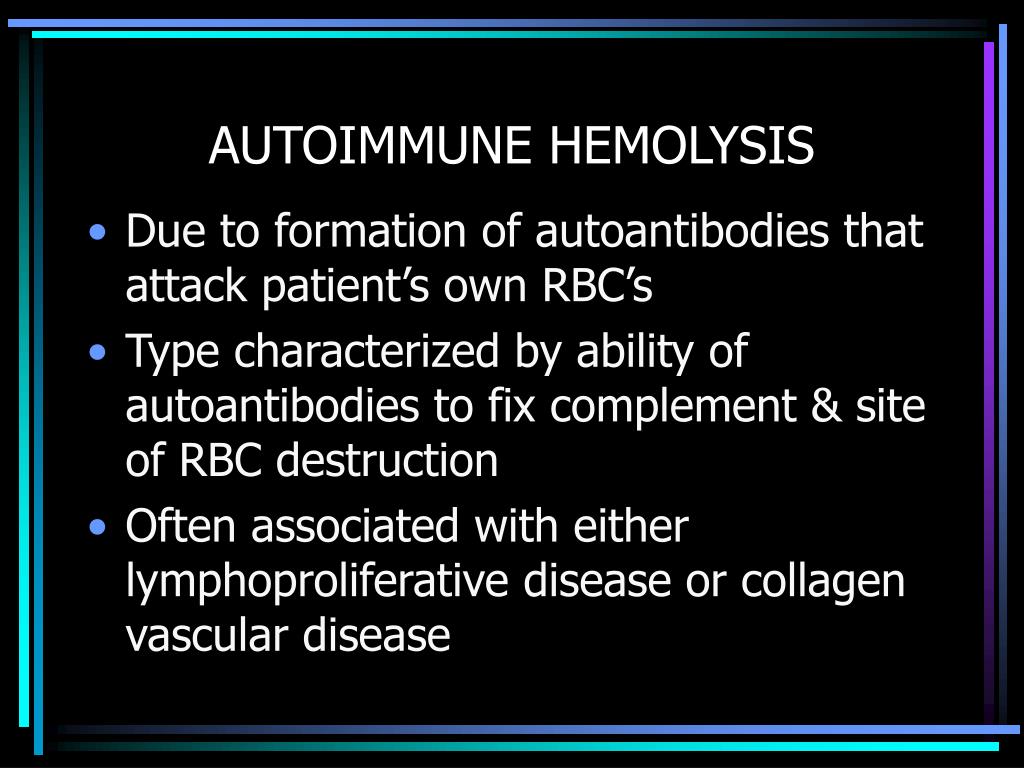 AUTOIMMUNE HEMOLYSIS

• Due to formation of autoantibodies that attack patient’s own RBC’s
• Type characterized by ability of autoantibodies to fix complement & site of RBC destruction
• Often associated with either lymphoproliferative disease or collagen vascular disease